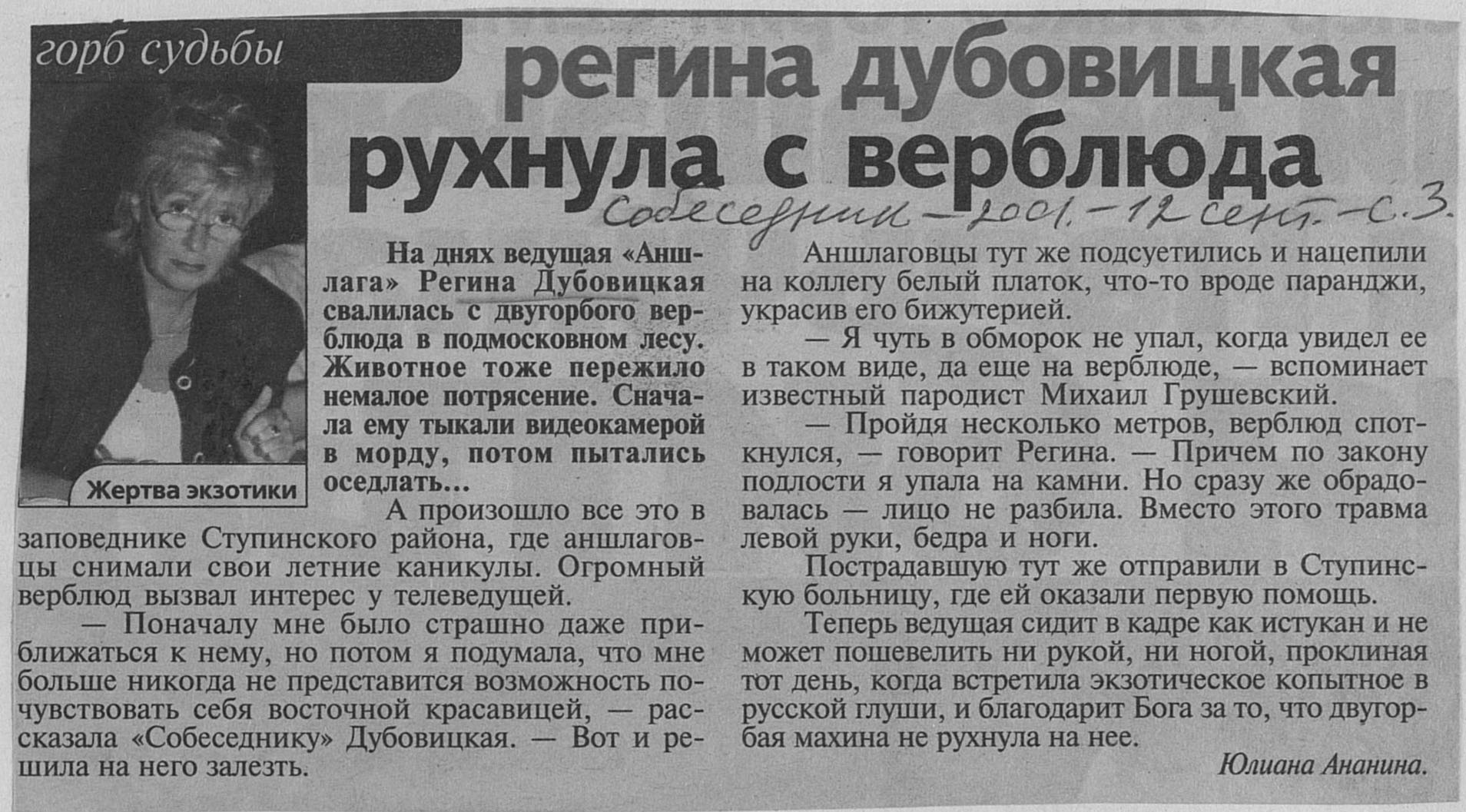 горб судьбы

регина дубовицкая рухнула с верблюда

Собеседник – 2001. – 12 сент. – с. 3.

Жертва экзотики

На днях ведущая «Аншлага» Регина Дубовицкая свалилась с двугорбого верблюда в подмосковном лесу. Животное тоже пережило немалое потрясение. Сначала ему тыкали видеокамерой в морду, потом пытались оседлать...

А произошло все это в заповеднике Ступинского района, где аншлаговцы снимали свои летние каникулы. Огромный верблюд вызвал интерес у телеведущей.

— Поначалу мне было страшно даже приближаться к нему, но потом я подумала, что мне больше никогда не представится возможность почувствовать себя восточной красавицей, — рассказала «Собеседнику» Дубовицкая. — Вот и решила на него залезть.

Аншлаговцы тут же подсуетились и нацепили на коллегу белый платок, что-то вроде паранджи, украсив его бижутерией.

— Я чуть в обморок не упал, когда увидел ее в таком виде, да еще на верблюде, — вспоминает известный пародист Михаил Грушевский.

— Пройдя несколько метров, верблюд споткнулся, — говорит Регина. — Причем по закону подлости я упала на камни. Но сразу же обрадовалась — лицо не разбила. Вместо этого травма левой руки, бедра и ноги.

Пострадавшую тут же отправили в Ступинскую больницу, где ей оказали первую помощь.

Теперь ведущая сидит в кадре как истукан и не может пошевелить ни рукой, ни ногой, проклиная тот день, когда встретила экзотическое копытное в русской глуши, и благодарит Бога за то, что двугорбая махина не рухнула на нее.

Юлиана Ананина.